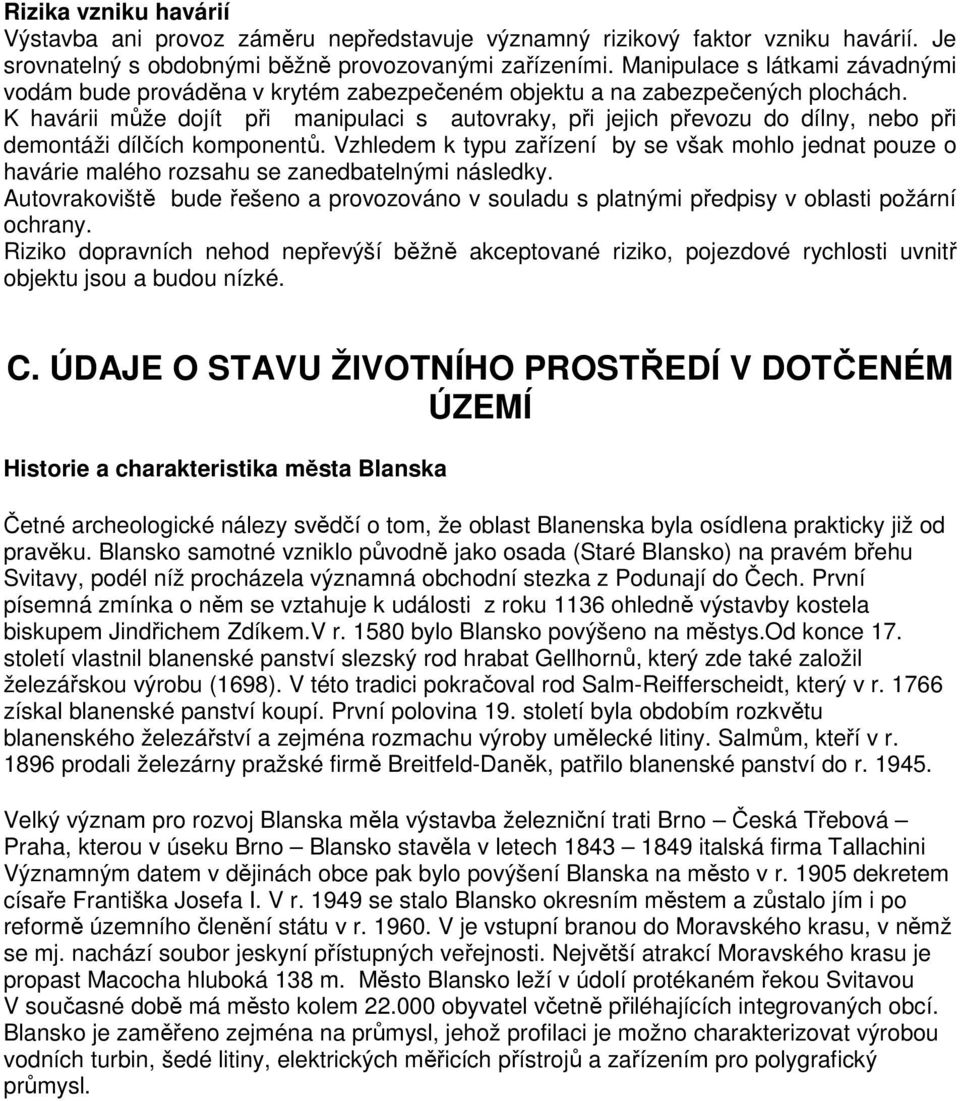 Rizika vzniku havárií
Výstavba ani provoz záměru nepředstavuje významný rizikový faktor vzniku havárií. Je srovnatelný s obdobnými běžně provozovanými zařízeními. Manipulace s látkami závadnými vodám bude prováděna v krytém zabezpečeném objektu a na zabezpečených plochách.
K havárii může dojít při manipulaci s autovraky, při jejich převozu do dílny, nebo při demontáži dílčích komponentů. Vzhledem k typu zařízení by se však mohlo jednat pouze o havárie malého rozsahu se zanedbatelnými následky.
Autovrakoviště bude řešeno a provozováno v souladu s platnými předpisy v oblasti požární ochrany.
Riziko dopravních nehod nepřevýší běžně akceptované riziko, pojezdové rychlosti uvnitř objektu jsou a budou nízké.

C. ÚDAJE O STAVU ŽIVOTNÍHO PROSTŘEDÍ V DOTČENÉM ÚZEMÍ

Historie a charakteristika města Blanska

Četné archeologické nálezy svědčí o tom, že oblast Blanenska byla osídlena prakticky již od pravěku. Blansko samotné vzniklo původně jako osada (Staré Blansko) na pravém břehu Svitavy, podél níž procházela významná obchodní stezka z Podunají do Čech. První písemná zmínka o něm se vztahuje k události z roku 1136 ohledně výstavby kostela biskupem Jindřichem Zdíkem.V r. 1580 bylo Blansko povýšeno na městys.Od konce 17. století vlastnil blanenské panství slezský rod hrabat Gellhornů, který zde také založil železářskou výrobu (1698). V této tradici pokračoval rod Salm-Reifferscheidt, který v r. 1766 získal blanenské panství koupí. První polovina 19. století byla obdobím rozkvětu blanenského železářství a zejména rozmachu výroby umělecké litiny. Salmům, kteří v r. 1896 prodali železárny pražské firmě Breitfeld-Daněk, patřilo blanenské panství do r. 1945.

Velký význam pro rozvoj Blanska měla výstavba železniční trati Brno – Česká Třebová – Praha, kterou v úseku Brno – Blansko stavěla v letech 1843 – 1849 italská firma Tallachini Významným datem v dějinách obce pak bylo povýšení Blanska na město v r. 1905 dekretem císaře Františka Josefa I. V r. 1949 se stalo Blansko okresním městem a zůstalo jím i po reformě územního členění státu v r. 1960. V je vstupní branou do Moravského krasu, v němž se mj. nachází soubor jeskyní přístupných veřejnosti. Největší atrakcí Moravského krasu je propast Macocha hluboká 138 m. Město Blansko leží v údolí protékaném řekou Svitavou V současné době má město kolem 22.000 obyvatel včetně přiléhajících integrovaných obcí. Blansko je zaměřeno zejména na průmysl, jehož profilaci je možno charakterizovat výrobou vodních turbin, šedé litiny, elektrických měřicích přístrojů a zařízením pro polygrafický průmysl.